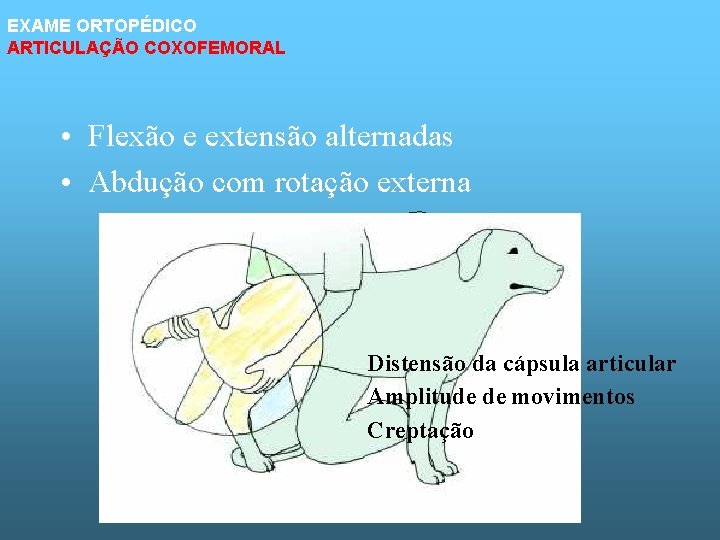 EXAME ORTOPÉDICO
ARTICULAÇÃO COXOFEMORAL

• Flexão e extensão alternadas
• Abdução com rotação externa

Distensão da cápsula articular
Amplitude de movimentos
Creptação